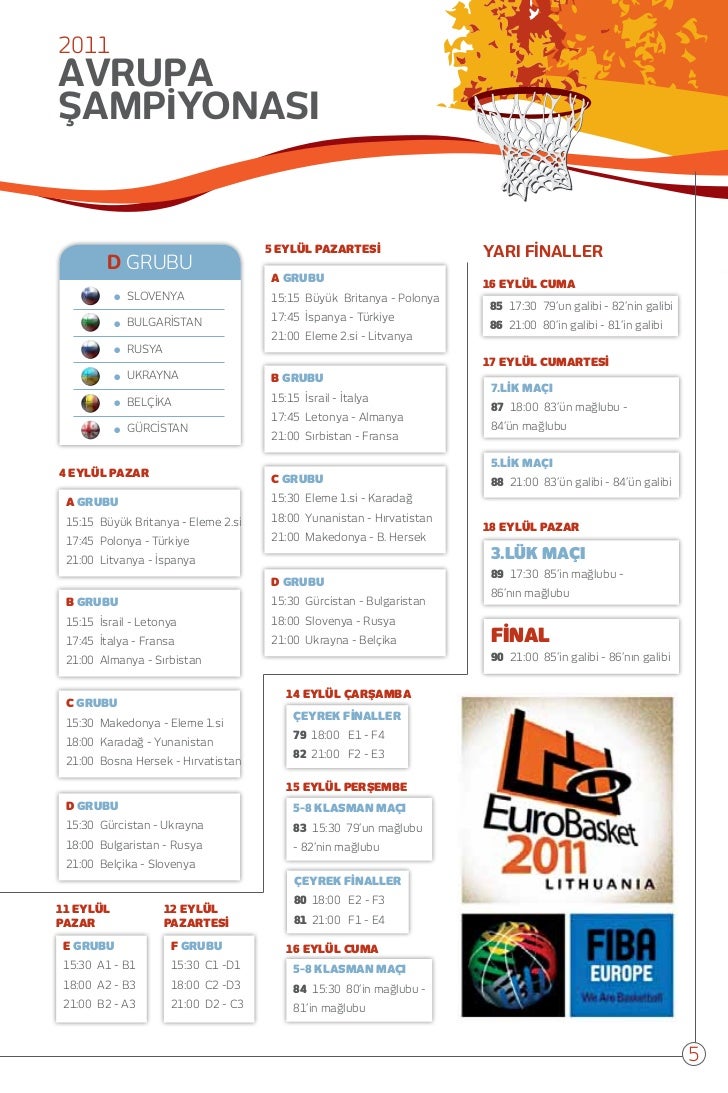 2011
AVRUPA
ŞAMPİYONASI

D GRUBU
SLOVENYA
BULGARİSTAN
RUSYA
UKRAYNA
BELÇİKA
GÜRCİSTAN

4 EYLÜL PAZAR

A GRUBU
15:15 Büyük Britanya - Eleme 2.si
17:45 Polonya - Türkiye
21:00 Litvanya - İspanya

B GRUBU
15:15 İsrail - Letonya
17:45 İtalya - Fransa
21:00 Almanya - Sırbistan

C GRUBU
15:30 Makedonya - Eleme 1.si
18:00 Karadağ - Yunanistan
21:00 Bosna Hersek - Hırvatistan

D GRUBU
15:30 Gürcistan - Ukrayna
18:00 Bulgaristan - Rusya
21:00 Belçika - Slovenya

11 EYLÜL PAZAR

E GRUBU
15:30 A1 - B1
18:00 A2 - B3
21:00 B2 - A3

12 EYLÜL PAZARTESİ

F GRUBU
15:30 C1 -D1
18:00 C2 -D3
21:00 D2 - C3

5 EYLÜL PAZARTESİ

A GRUBU
15:15 Büyük Britanya - Polonya
17:45 İspanya - Türkiye
21:00 Eleme 2.si - Litvanya

B GRUBU
15:15 İsrail - İtalya
17:45 Letonya - Almanya
21:00 Sırbistan - Fransa

C GRUBU
15:30 Eleme 1.si - Karadağ
18:00 Yunanistan - Hırvatistan
21:00 Makedonya - B. Hersek

D GRUBU
15:30 Gürcistan - Bulgaristan
18:00 Slovenya - Rusya
21:00 Ukrayna - Belçika

14 EYLÜL ÇARŞAMBA

ÇEYREK FİNALLER
79 18:00 E1 - F4
82 21:00 F2 - E3

15 EYLÜL PERŞEMBE

5-8 KLASMAN MAÇI
83 15:30 79'un mağlubu - 82'nin mağlubu

ÇEYREK FİNALLER
80 18:00 E2 - F3
81 21:00 F1 - E4

16 EYLÜL CUMA

5-8 KLASMAN MAÇI
84 15:30 80'in mağlubu - 81'in mağlubu

YARI FİNALLER

16 EYLÜL CUMA
85 17:30 79'un galibi - 82'nin galibi
86 21:00 80'in galibi - 81'in galibi

17 EYLÜL CUMARTESİ

7.LİK MAÇI
87 18:00 83'ün mağlubu - 84'ün mağlubu

5.LİK MAÇI
88 21:00 83'ün galibi - 84'ün galibi

18 EYLÜL PAZAR

3.LÜK MAÇI
89 17:30 85'in mağlubu - 86'nın mağlubu

FİNAL
90 21:00 85'in galibi - 86'nın galibi

EuroBasket 2011
LITHUANIA

FIBA EUROPE
We Are Basketball

5